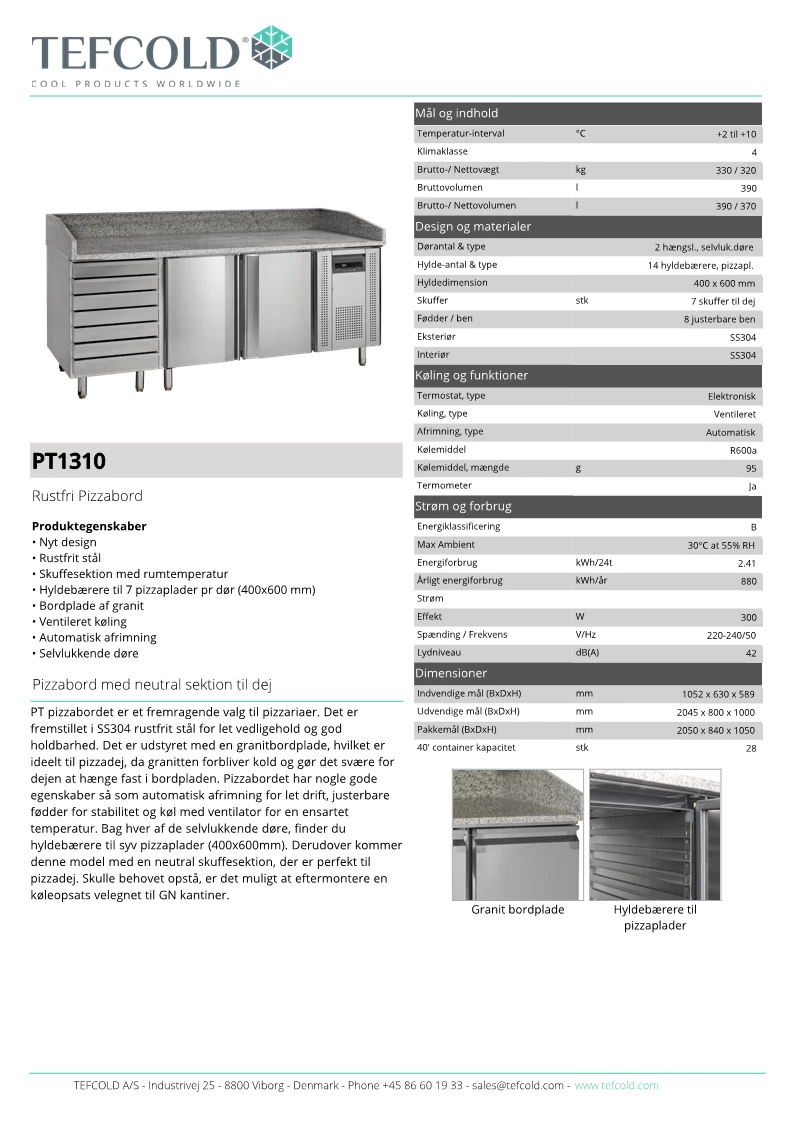 TEFCOLD®
COOL PRODUCTS WORLDWIDE

PT1310

Rustfri Pizzabord

Produktegenskaber
• Nyt design
• Rustfrit stål
• Skuffesektion med rumtemperatur
• Hyldebærere til 7 pizzaplader pr dør (400x600 mm)
• Bordplade af granit
• Ventileret køling
• Automatisk afrimning
• Selvlukkende døre

Pizzabord med neutral sektion til dej

PT pizzabordet er et fremragende valg til pizzariaer. Det er fremstillet i SS304 rustfrit stål for let vedligehold og god holdbarhed. Det er udstyret med en granitbordplade, hvilket er ideelt til pizzadej, da granitten forbliver kold og gør det svære for dejen at hænge fast i bordpladen. Pizzabordet har nogle gode egenskaber så som automatisk afrimning for let drift, justerbare fødder for stabilitet og køl med ventilator for en ensartet temperatur. Bag hver af de selvlukkende døre, finder du hyldebærere til syv pizzaplader (400x600mm). Derudover kommer denne model med en neutral skuffesektion, der er perfekt til pizzadej. Skulle behovet opstå, er det muligt at eftermontere en køleopsats velegnet til GN kantiner.

| Mål og indhold | | |
|---|---|---|
| Temperatur-interval | °C | +2 til +10 |
| Klimaklasse | | 4 |
| Brutto-/ Nettovægt | kg | 330 / 320 |
| Bruttovolumen | l | 390 |
| Brutto-/ Nettovolumen | l | 390 / 370 |
| Design og materialer | | |
| Dørantal & type | | 2 hængsl., selvluk.døre |
| Hylde-antal & type | | 14 hyldebærere, pizzapl. |
| Hyldedimension | | 400 x 600 mm |
| Skuffer | stk | 7 skuffer til dej |
| Fødder / ben | | 8 justerbare ben |
| Eksteriør | | SS304 |
| Interiør | | SS304 |
| Køling og funktioner | | |
| Termostat, type | | Elektronisk |
| Køling, type | | Ventileret |
| Afrimning, type | | Automatisk |
| Kølemiddel | | R600a |
| Kølemiddel, mængde | g | 95 |
| Termometer | | Ja |
| Strøm og forbrug | | |
| Energiklassificering | | B |
| Max Ambient | | 30°C at 55% RH |
| Energiforbrug | kWh/24t | 2.41 |
| Årligt energiforbrug | kWh/år | 880 |
| Strøm | | |
| Effekt | W | 300 |
| Spænding / Frekvens | V/Hz | 220-240/50 |
| Lydniveau | dB(A) | 42 |
| Dimensioner | | |
| Indvendige mål (BxDxH) | mm | 1052 x 630 x 589 |
| Udvendige mål (BxDxH) | mm | 2045 x 800 x 1000 |
| Pakkemål (BxDxH) | mm | 2050 x 840 x 1050 |
| 40' container kapacitet | stk | 28 |

Granit bordplade

Hyldebærere til pizzaplader

TEFCOLD A/S - Industrivej 25 - 8800 Viborg - Denmark - Phone +45 86 60 19 33 - sales@tefcold.com - www.tefcold.com